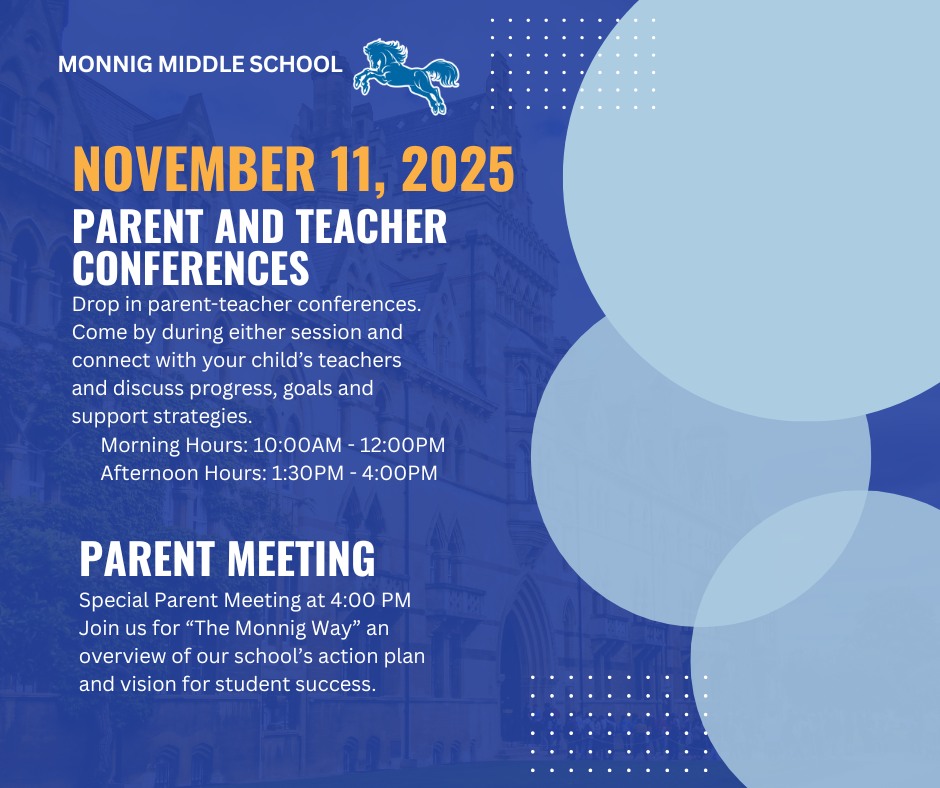 MONNIG MIDDLE SCHOOL

NOVEMBER 11, 2025

PARENT AND TEACHER CONFERENCES

Drop in parent-teacher conferences. Come by during either session and connect with your child's teachers and discuss progress, goals and support strategies.

Morning Hours: 10:00AM - 12:00PM
Afternoon Hours: 1:30PM - 4:00PM

PARENT MEETING

Special Parent Meeting at 4:00 PM
Join us for "The Monnig Way" an overview of our school's action plan and vision for student success.